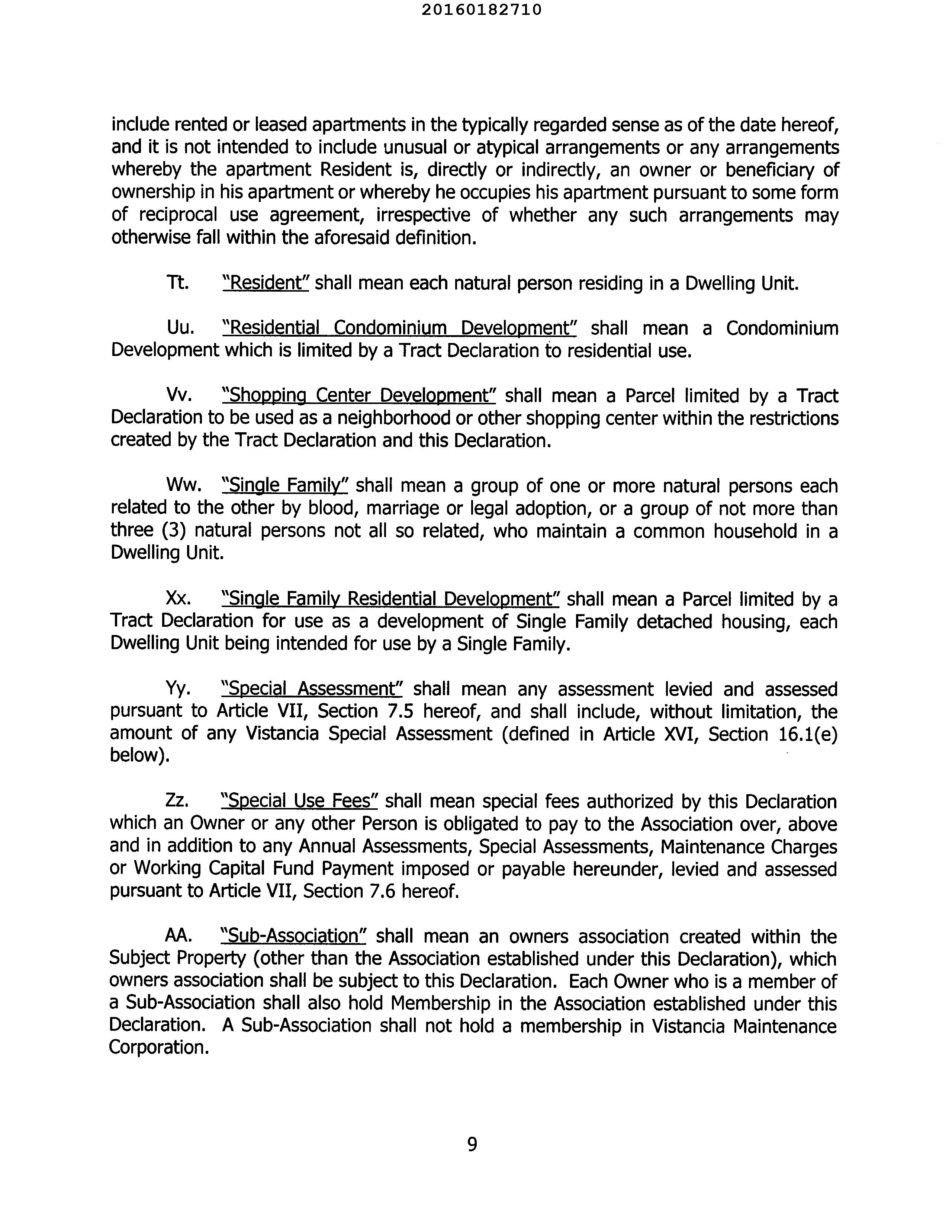 20160182710

include rented or leased apartments in the typically regarded sense as of the date hereof, and it is not intended to include unusual or atypical arrangements or any arrangements whereby the apartment Resident is, directly or indirectly, an owner or beneficiary of ownership in his apartment or whereby he occupies his apartment pursuant to some form of reciprocal use agreement, irrespective of whether any such arrangements may otherwise fall within the aforesaid definition.

Tt. "Resident" shall mean each natural person residing in a Dwelling Unit.

Uu. "Residential Condominium Development" shall mean a Condominium Development which is limited by a Tract Declaration to residential use.

Vv. "Shopping Center Development" shall mean a Parcel limited by a Tract Declaration to be used as a neighborhood or other shopping center within the restrictions created by the Tract Declaration and this Declaration.

Ww. "Single Family" shall mean a group of one or more natural persons each related to the other by blood, marriage or legal adoption, or a group of not more than three (3) natural persons not all so related, who maintain a common household in a Dwelling Unit.

Xx. "Single Family Residential Development" shall mean a Parcel limited by a Tract Declaration for use as a development of Single Family detached housing, each Dwelling Unit being intended for use by a Single Family.

Yy. "Special Assessment" shall mean any assessment levied and assessed pursuant to Article VII, Section 7.5 hereof, and shall include, without limitation, the amount of any Vistancia Special Assessment (defined in Article XVI, Section 16.1(e) below).

Zz. "Special Use Fees" shall mean special fees authorized by this Declaration which an Owner or any other Person is obligated to pay to the Association over, above and in addition to any Annual Assessments, Special Assessments, Maintenance Charges or Working Capital Fund Payment imposed or payable hereunder, levied and assessed pursuant to Article VII, Section 7.6 hereof.

AA. "Sub-Association" shall mean an owners association created within the Subject Property (other than the Association established under this Declaration), which owners association shall be subject to this Declaration. Each Owner who is a member of a Sub-Association shall also hold Membership in the Association established under this Declaration. A Sub-Association shall not hold a membership in Vistancia Maintenance Corporation.

9